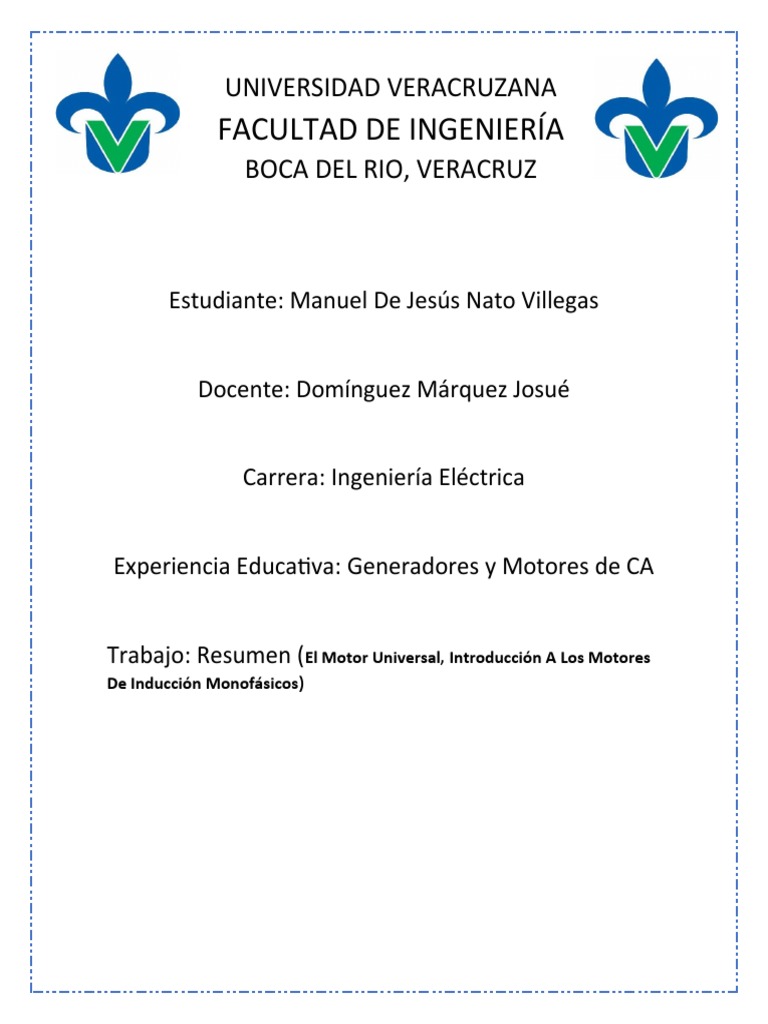 UNIVERSIDAD VERACRUZANA
FACULTAD DE INGENIERÍA
BOCA DEL RIO, VERACRUZ

Estudiante: Manuel De Jesús Nato Villegas

Docente: Domínguez Márquez Josué

Carrera: Ingeniería Eléctrica

Experiencia Educativa: Generadores y Motores de CA

Trabajo: Resumen (El Motor Universal, Introducción A Los Motores De Inducción Monofásicos)